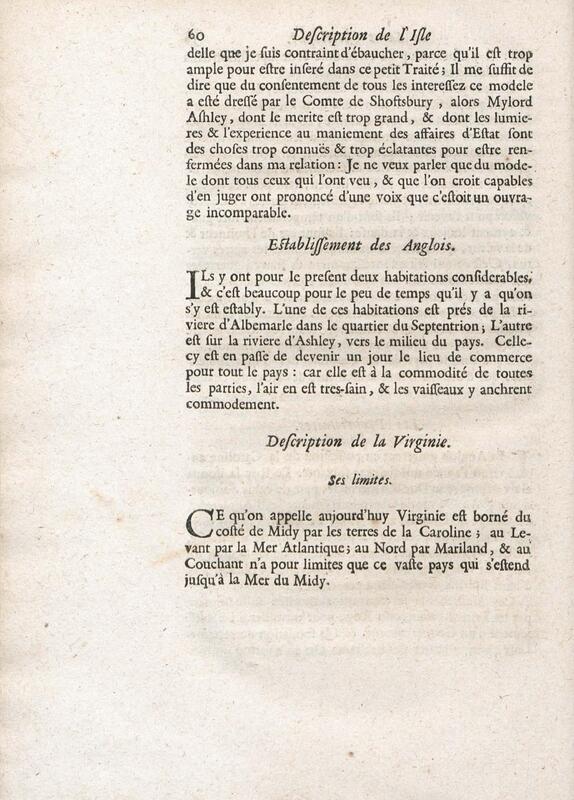 60 Description de l'Isle

delle que je suis contraint d'ébaucher, parce qu'il est trop ample pour estre inseré dans ce petit Traité; Il me suffit de dire que du consentement de tous les interessez ce modele a esté dressé par le Comte de Shoftsbury, alors Mylord Ashley, dont le merite est trop grand, & dont les lumieres & l'experience au maniement des affaires d'Estat sont des choses trop connuës & trop éclatantes pour estre renfermées dans ma relation: Je ne veux parler que du modele dont tous ceux qui l'ont veu, & que l'on croit capables d'en juger ont prononcé d'une voix que c'estoit un ouvrage incomparable.

Establissement des Anglois.

ILs y ont pour le present deux habitations considerables, & c'est beaucoup pour le peu de temps qu'il y a qu'on s'y est estably. L'une de ces habitations est prés de la riviere d'Albemarle dans le quartier du Septentrion; L'autre est sur la riviere d'Ashley, vers le milieu du pays. Celle-cy est en passe de devenir un jour le lieu de commerce pour tout le pays: car elle est à la commodité de toutes les parties, l'air en est tres-sain, & les vaisseaux y anchrent commodement.

Description de la Virginie.

Ses limites.

CE qu'on appelle aujourd'huy Virginie est borné du costé de Midy par les terres de la Caroline; au Levant par la Mer Atlantique; au Nord par Mariland, & au Couchant n'a pour limites que ce vaste pays qui s'estend jusqu'à la Mer du Midy.